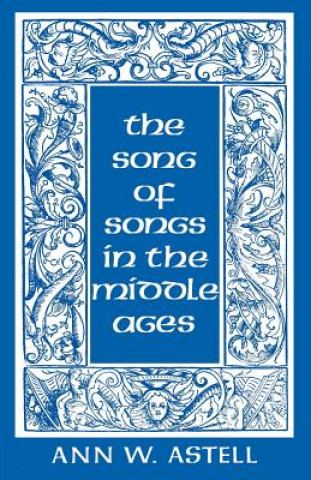 the song of songs in the middle ages

ANN W. ASTELL